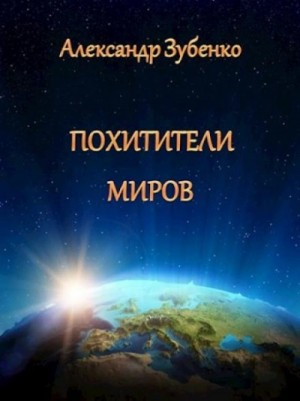 Александр Зубенко

ПОХИТИТЕЛИ МИРОВ